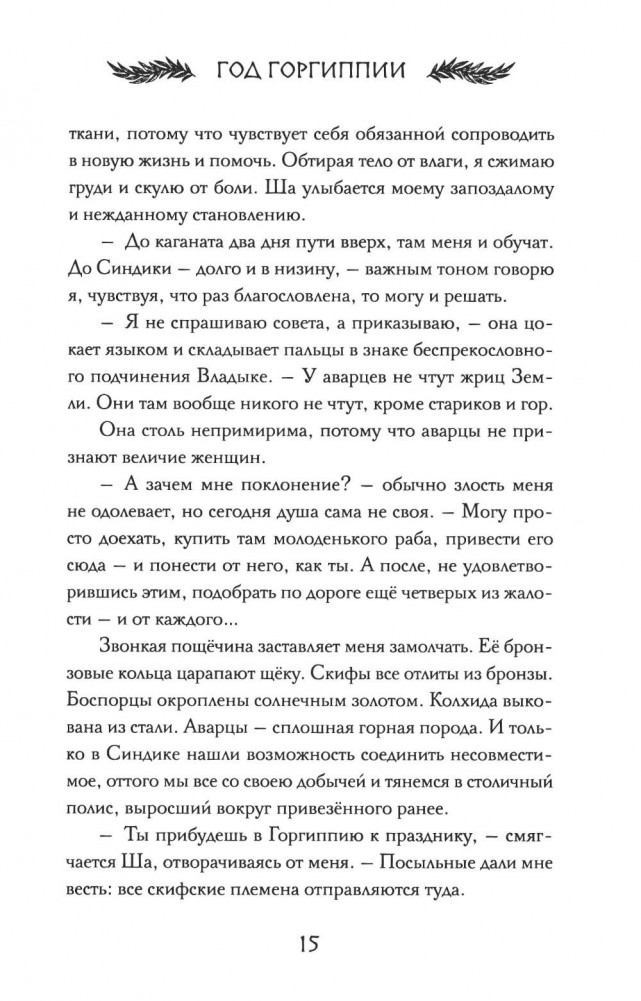 ГОД ГОРГИППИИ

ткани, потому что чувствует себя обязанной сопроводить в новую жизнь и помочь. Обтирая тело от влаги, я сжимаю груди и скулю от боли. Ша улыбается моему запоздалому и нежданному становлению.

— До каганата два дня пути вверх, там меня и обучат. До Синдики — долго и в низину, — важным тоном говорю я, чувствуя, что раз благословлена, то могу и решать.

— Я не спрашиваю совета, а приказываю, — она цокает языком и складывает пальцы в знаке беспрекословного подчинения Владыке. — У аварцев не чтут жриц Земли. Они там вообще никого не чтут, кроме стариков и гор.

Она столь непримирима, потому что аварцы не признают величие женщин.

— А зачем мне поклонение? — обычно злость меня не одолевает, но сегодня душа сама не своя. — Могу просто доехать, купить там молоденького раба, привести его сюда — и понести от него, как ты. А после, не удовлетворившись этим, подобрать по дороге ещё четверых из жалости — и от каждого...

Звонкая пощёчина заставляет меня замолчать. Её бронзовые кольца царапают щёку. Скифы все отлиты из бронзы. Боспорцы окроплены солнечным золотом. Колхида выкована из стали. Аварцы — сплошная горная порода. И только в Синдике нашли возможность соединить несовместимое, оттого мы все со своею добычей и тянемся в столичный полис, выросший вокруг привезённого ранее.

— Ты прибудешь в Горгиппию к празднику, — смягчается Ша, отворачиваясь от меня. — Посыльные дали мне весть: все скифские племена отправляются туда.

15